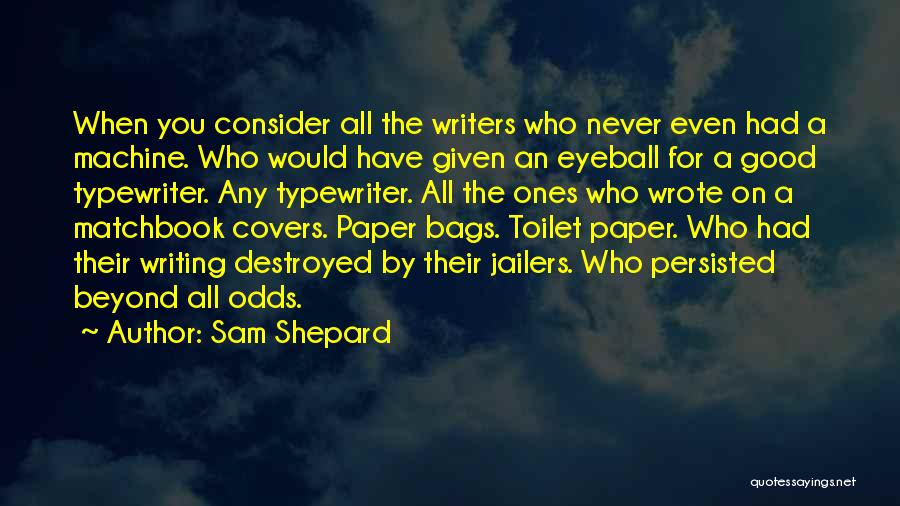 When you consider all the writers who never even had a machine. Who would have given an eyeball for a good typewriter. Any typewriter. All the ones who wrote on a matchbook covers. Paper bags. Toilet paper. Who had their writing destroyed by their jailers. Who persisted beyond all odds.
~ Author: Sam Shepard

quotessayings.net